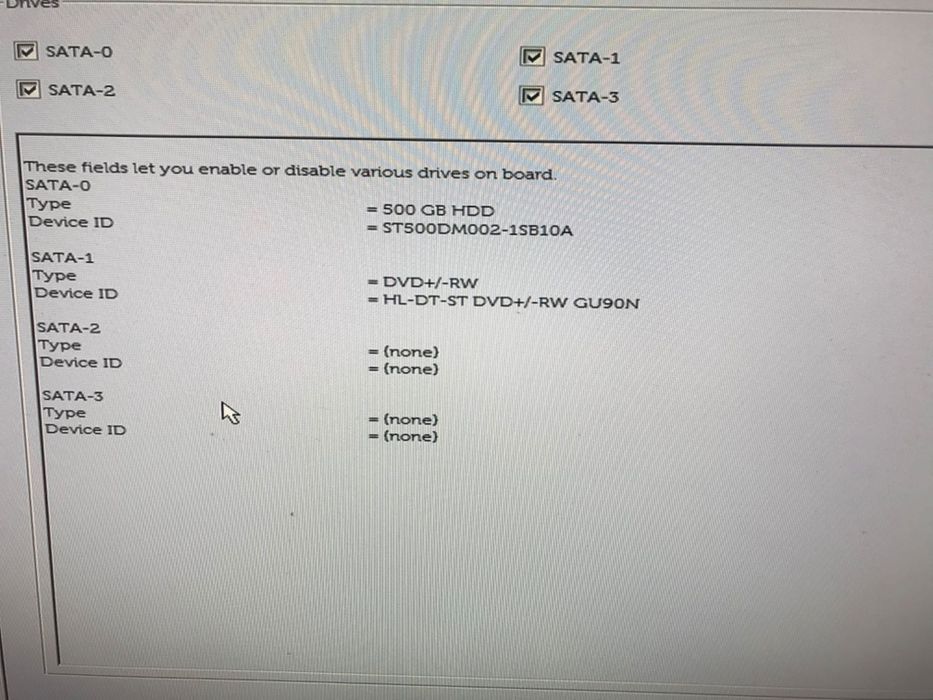 Drives

☑ SATA-0

☑ SATA-1

☑ SATA-2

☑ SATA-3

These fields let you enable or disable various drives on board.

SATA-0
Type = 500 GB HDD
Device ID = ST500DM002-1SB10A

SATA-1
Type = DVD+/-RW
Device ID = HL-DT-ST DVD+/-RW GU90N

SATA-2
Type = (none)
Device ID = (none)

SATA-3
Type = (none)
Device ID = (none)